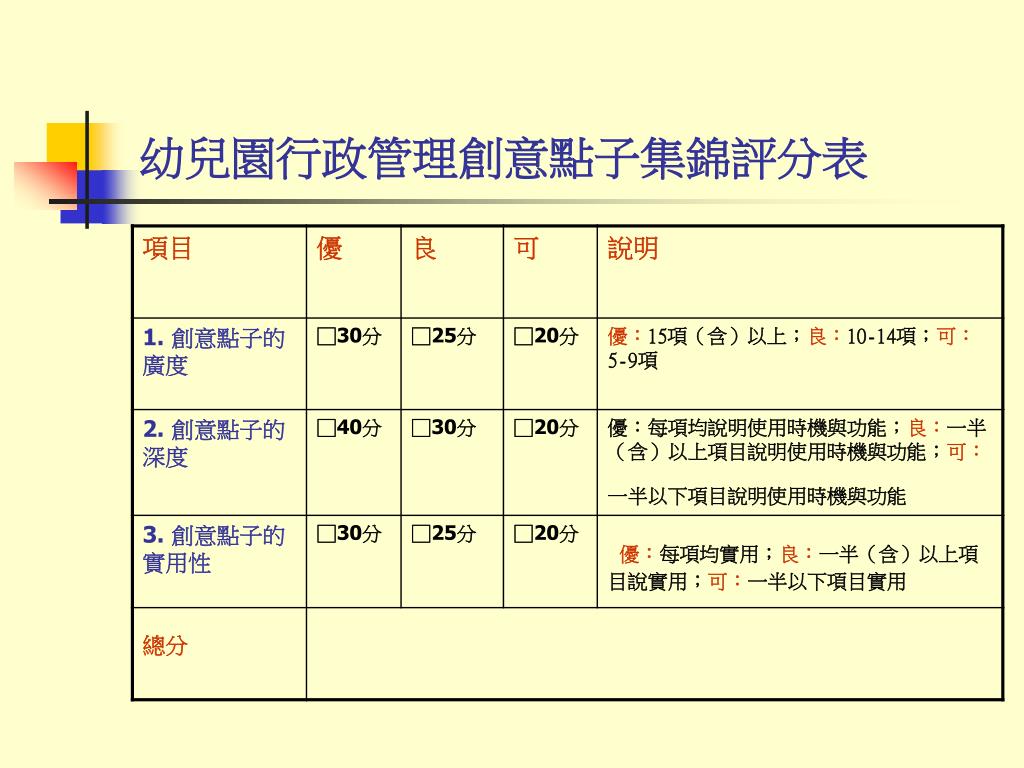 幼兒園行政管理創意點子集錦評分表

| 項目 | 優 | 良 | 可 | 說明 |
|---|---|---|---|---|
| 1. 創意點子的廣度 | □30分 | □25分 | □20分 | 優：15項（含）以上；良：10-14項；可：5-9項 |
| 2. 創意點子的深度 | □40分 | □30分 | □20分 | 優：每項均說明使用時機與功能；良：一半（含）以上項目說明使用時機與功能；可：一半以下項目說明使用時機與功能 |
| 3. 創意點子的實用性 | □30分 | □25分 | □20分 | 優：每項均實用；良：一半（含）以上項目說實用；可：一半以下項目實用 |
| 總分 | | | | |